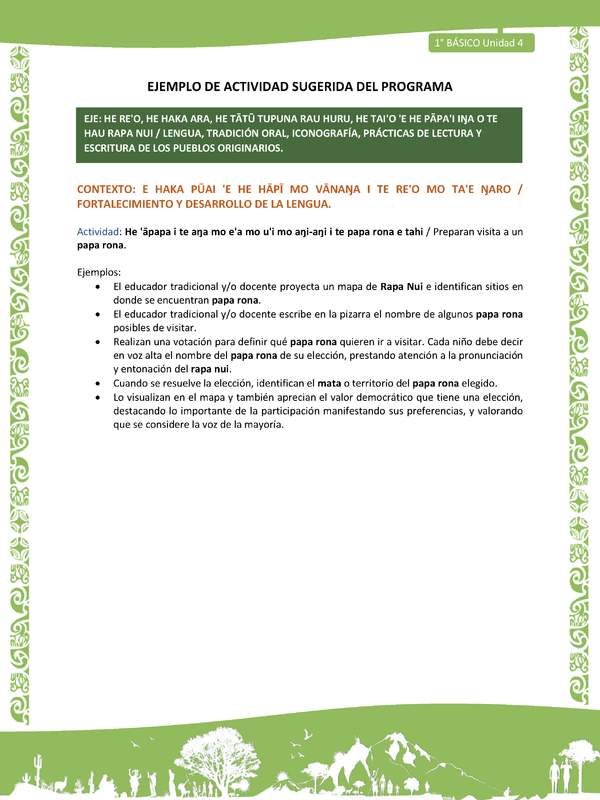 1° BÁSICO Unidad 4

EJEMPLO DE ACTIVIDAD SUGERIDA DEL PROGRAMA

EJE: HE RE'O, HE HAKA ARA, HE TĀTŪ TUPUNA RAU HURU, HE TAI'O 'E HE PĀPA'I IŊA O TE HAU RAPA NUI / LENGUA, TRADICIÓN ORAL, ICONOGRAFÍA, PRÁCTICAS DE LECTURA Y ESCRITURA DE LOS PUEBLOS ORIGINARIOS.

CONTEXTO: E HAKA PŪAI 'E HE HĀPĪ MO VĀNAŊA I TE RE'O MO TA'E ŊARO / FORTALECIMIENTO Y DESARROLLO DE LA LENGUA.

Actividad: He 'āpapa i te aŋa mo e'a mo u'i mo aŋi-aŋi i te papa rona e tahi / Preparan visita a un papa rona.

Ejemplos:
• El educador tradicional y/o docente proyecta un mapa de Rapa Nui e identifican sitios en donde se encuentran papa rona.
• El educador tradicional y/o docente escribe en la pizarra el nombre de algunos papa rona posibles de visitar.
• Realizan una votación para definir qué papa rona quieren ir a visitar. Cada niño debe decir en voz alta el nombre del papa rona de su elección, prestando atención a la pronunciación y entonación del rapa nui.
• Cuando se resuelve la elección, identifican el mata o territorio del papa rona elegido.
• Lo visualizan en el mapa y también aprecian el valor democrático que tiene una elección, destacando lo importante de la participación manifestando sus preferencias, y valorando que se considere la voz de la mayoría.